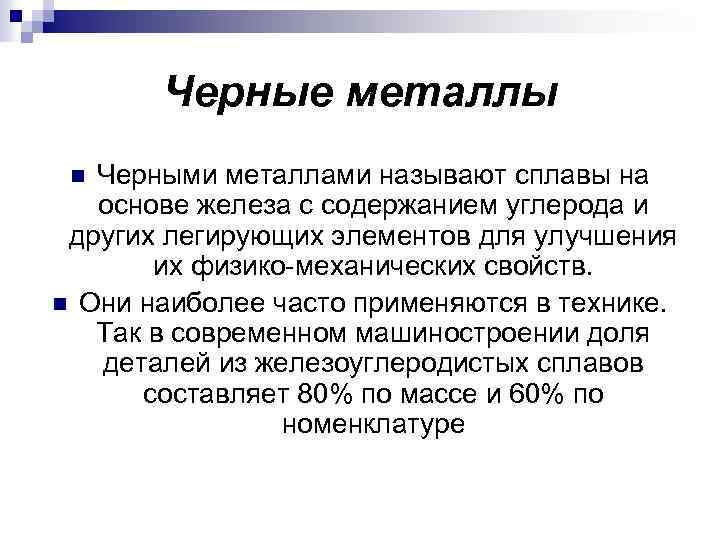 Черные металлы

Черными металлами называют сплавы на основе железа с содержанием углерода и других легирующих элементов для улучшения их физико-механических свойств.

Они наиболее часто применяются в технике. Так в современном машиностроении доля деталей из железоуглеродистых сплавов составляет 80% по массе и 60% по номенклатуре